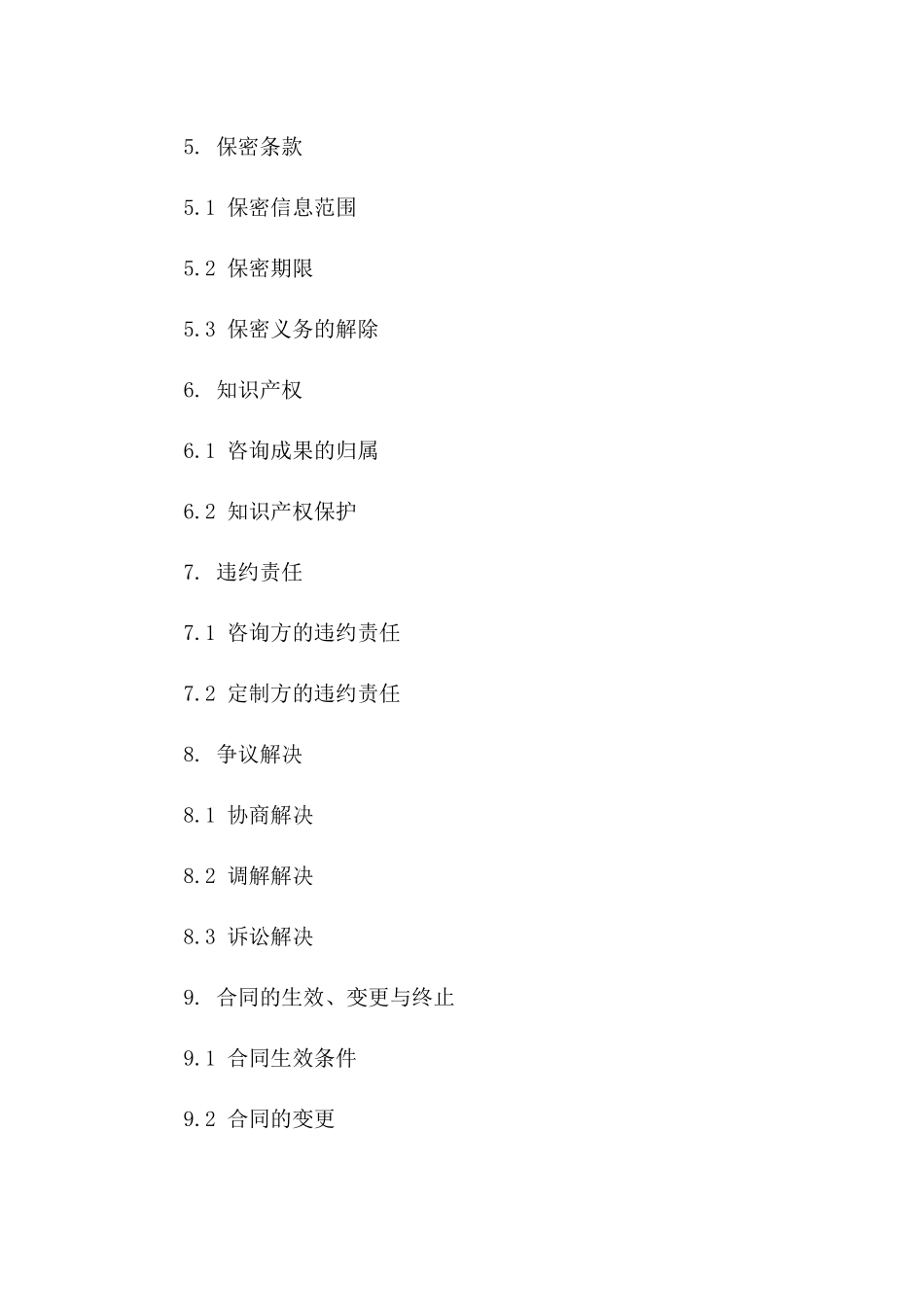 5. 保密条款

5.1 保密信息范围

5.2 保密期限

5.3 保密义务的解除

6. 知识产权

6.1 咨询成果的归属

6.2 知识产权保护

7. 违约责任

7.1 咨询方的违约责任

7.2 定制方的违约责任

8. 争议解决

8.1 协商解决

8.2 调解解决

8.3 诉讼解决

9. 合同的生效、变更与终止

9.1 合同生效条件

9.2 合同的变更